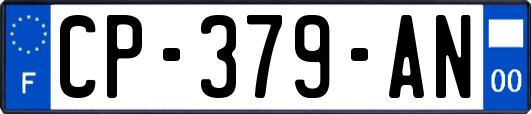 F
CP-379-AN
00